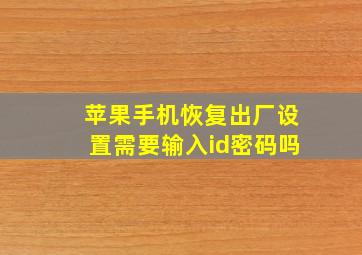 苹果手机恢复出厂设置需要输入id密码吗